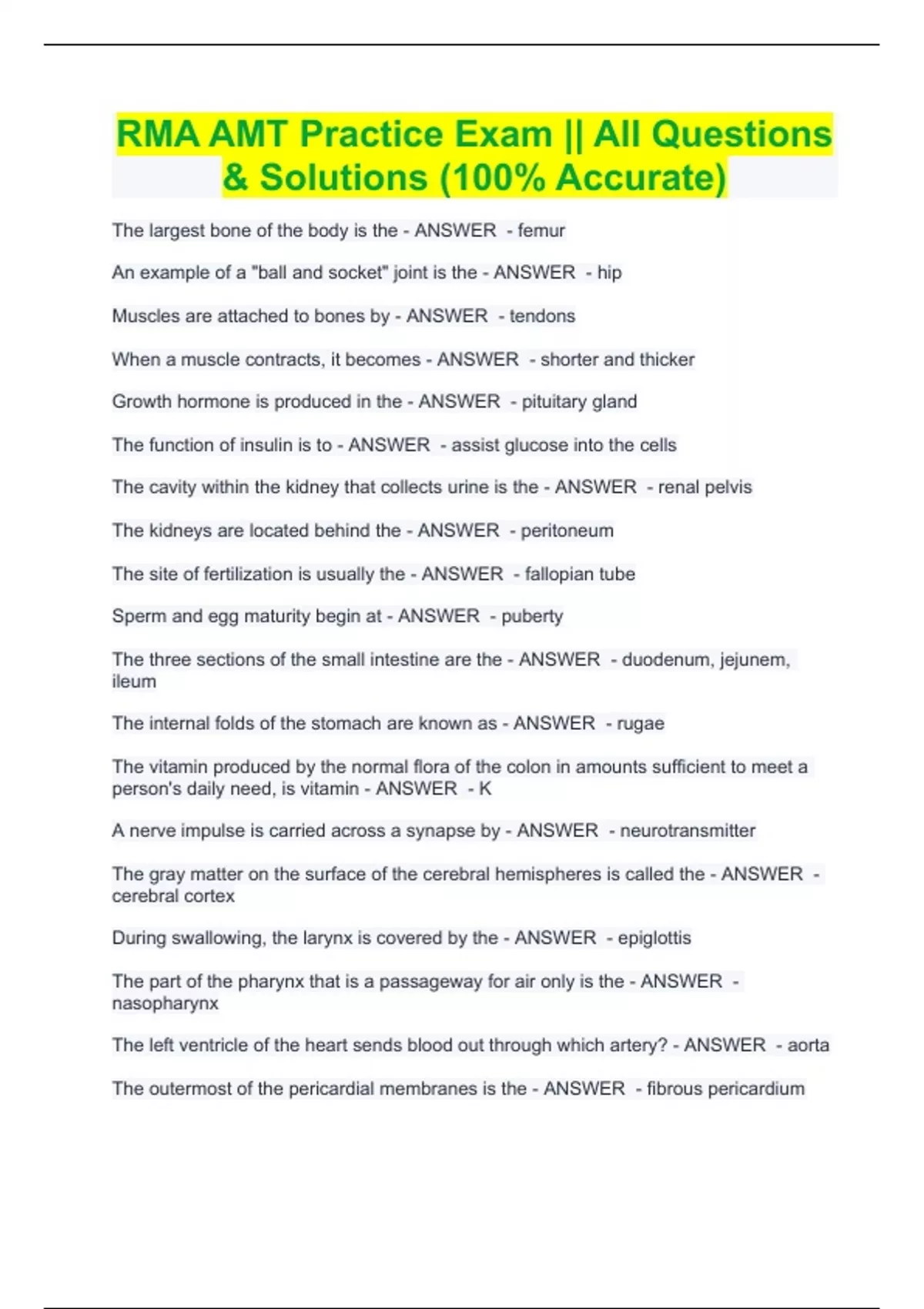 RMA AMT Practice Exam || All Questions & Solutions (100% Accurate)

The largest bone of the body is the - ANSWER - femur

An example of a "ball and socket" joint is the - ANSWER - hip

Muscles are attached to bones by - ANSWER - tendons

When a muscle contracts, it becomes - ANSWER - shorter and thicker

Growth hormone is produced in the - ANSWER - pituitary gland

The function of insulin is to - ANSWER - assist glucose into the cells

The cavity within the kidney that collects urine is the - ANSWER - renal pelvis

The kidneys are located behind the - ANSWER - peritoneum

The site of fertilization is usually the - ANSWER - fallopian tube

Sperm and egg maturity begin at - ANSWER - puberty

The three sections of the small intestine are the - ANSWER - duodenum, jejunem, ileum

The internal folds of the stomach are known as - ANSWER - rugae

The vitamin produced by the normal flora of the colon in amounts sufficient to meet a person's daily need, is vitamin - ANSWER - K

A nerve impulse is carried across a synapse by - ANSWER - neurotransmitter

The gray matter on the surface of the cerebral hemispheres is called the - ANSWER - cerebral cortex

During swallowing, the larynx is covered by the - ANSWER - epiglottis

The part of the pharynx that is a passageway for air only is the - ANSWER - nasopharynx

The left ventricle of the heart sends blood out through which artery? - ANSWER - aorta

The outermost of the pericardial membranes is the - ANSWER - fibrous pericardium